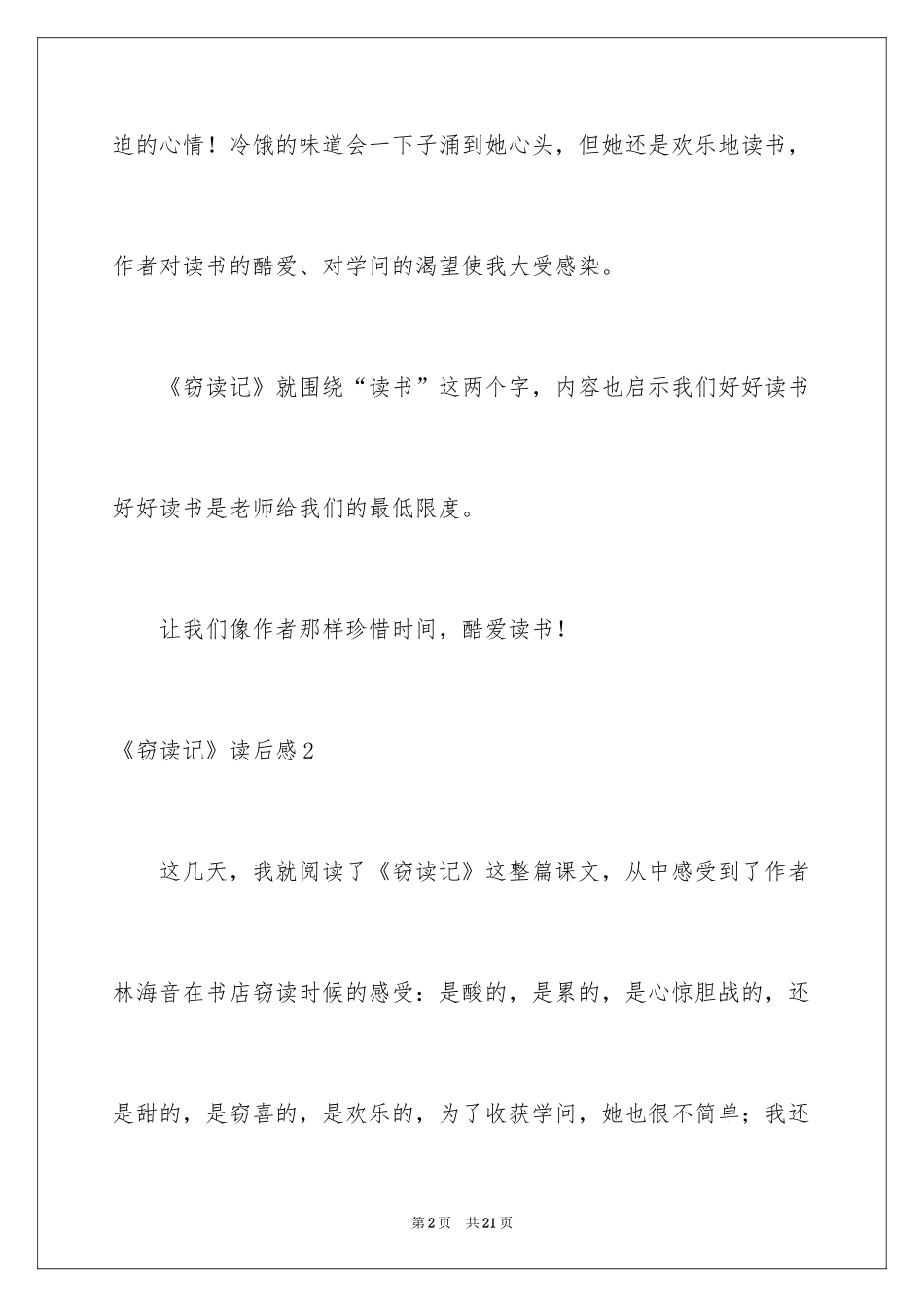 迫的心情！冷饿的味道会一下子涌到她心头，但她还是欢乐地读书，作者对读书的酷爱、对学问的渴望使我大受感染。

《窃读记》就围绕“读书”这两个字，内容也启示我们好好读书好好读书是老师给我们的最低限度。

让我们像作者那样珍惜时间，酷爱读书！

《窃读记》读后感2

这几天，我就阅读了《窃读记》这整篇课文，从中感受到了作者林海音在书店窃读时候的感受：是酸的，是累的，是心惊胆战的，还是甜的，是窃喜的，是欢乐的，为了收获学问，她也很不简单；我还

第2页 共21页